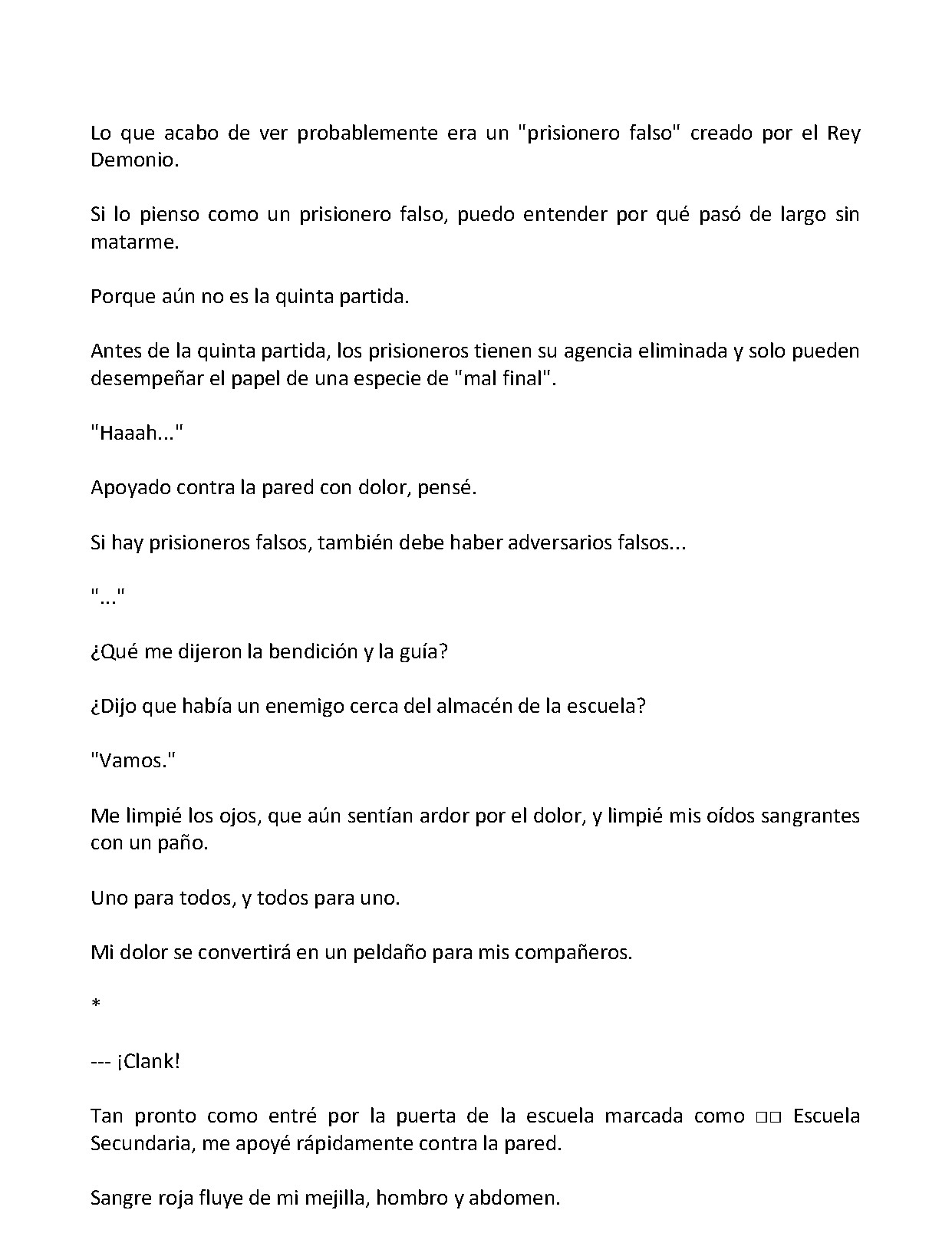 Lo que acabo de ver probablemente era un "prisionero falso" creado por el Rey Demonio.

Si lo pienso como un prisionero falso, puedo entender por qué pasó de largo sin matarme.

Porque aún no es la quinta partida.

Antes de la quinta partida, los prisioneros tienen su agencia eliminada y solo pueden desempeñar el papel de una especie de "mal final".

"Haaah..."

Apoyado contra la pared con dolor, pensé.

Si hay prisioneros falsos, también debe haber adversarios falsos...

"..."

¿Qué me dijeron la bendición y la guía?

¿Dijo que había un enemigo cerca del almacén de la escuela?

"Vamos."

Me limpié los ojos, que aún sentían ardor por el dolor, y limpié mis oídos sangrantes con un paño.

Uno para todos, y todos para uno.

Mi dolor se convertirá en un peldaño para mis compañeros.

*

--- ¡Clank!

Tan pronto como entré por la puerta de la escuela marcada como □□ Escuela Secundaria, me apoyé rápidamente contra la pared.

Sangre roja fluye de mi mejilla, hombro y abdomen.